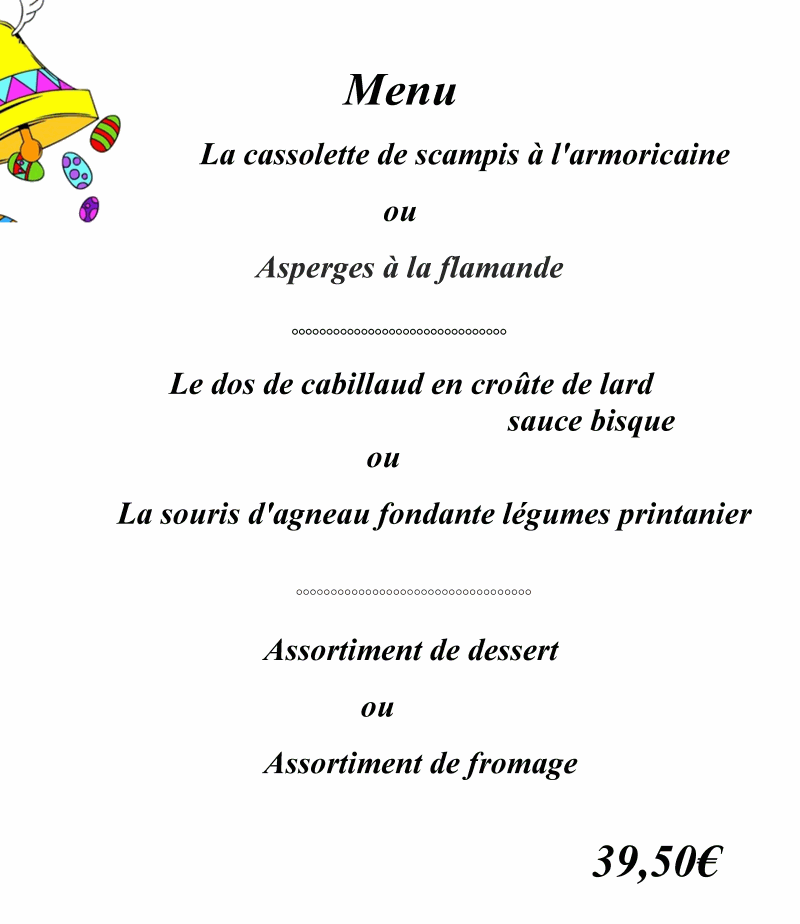 Menu

La cassolette de scampis à l'armoricaine

ou

Asperges à la flamande

°°°°°°°°°°°°°°°°°°°°°°°°°°°°°°°°

Le dos de cabillaud en croûte de lard sauce bisque

ou

La souris d'agneau fondante légumes printanier

°°°°°°°°°°°°°°°°°°°°°°°°°°°°°°°°°°°

Assortiment de dessert

ou

Assortiment de fromage

39,50€